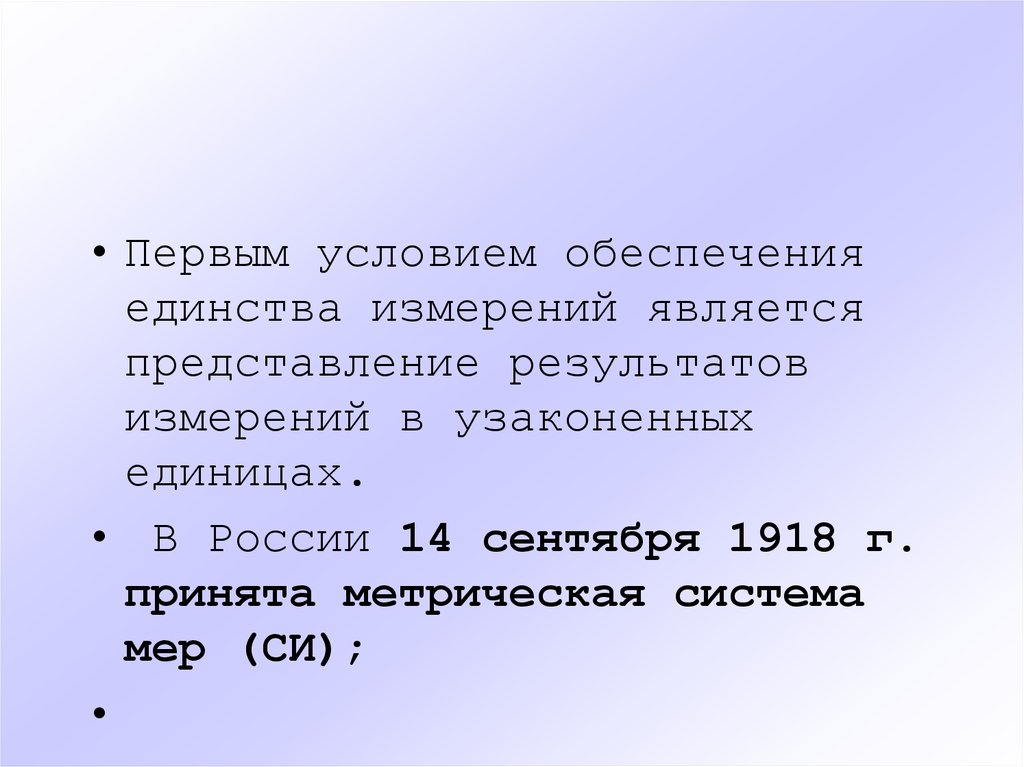 • Первым условием обеспечения единства измерений является представление результатов измерений в узаконенных единицах.

• В России 14 сентября 1918 г. принята метрическая система мер (СИ);

•